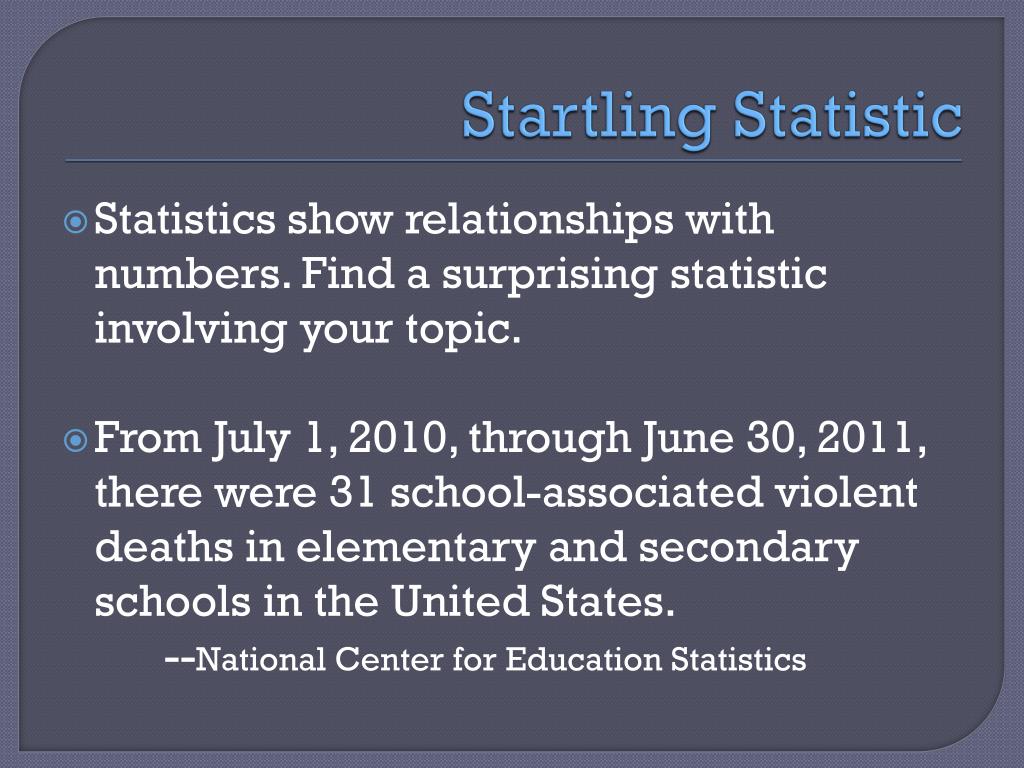 Startling Statistic

Statistics show relationships with numbers. Find a surprising statistic involving your topic.

From July 1, 2010, through June 30, 2011, there were 31 school-associated violent deaths in elementary and secondary schools in the United States.
--National Center for Education Statistics